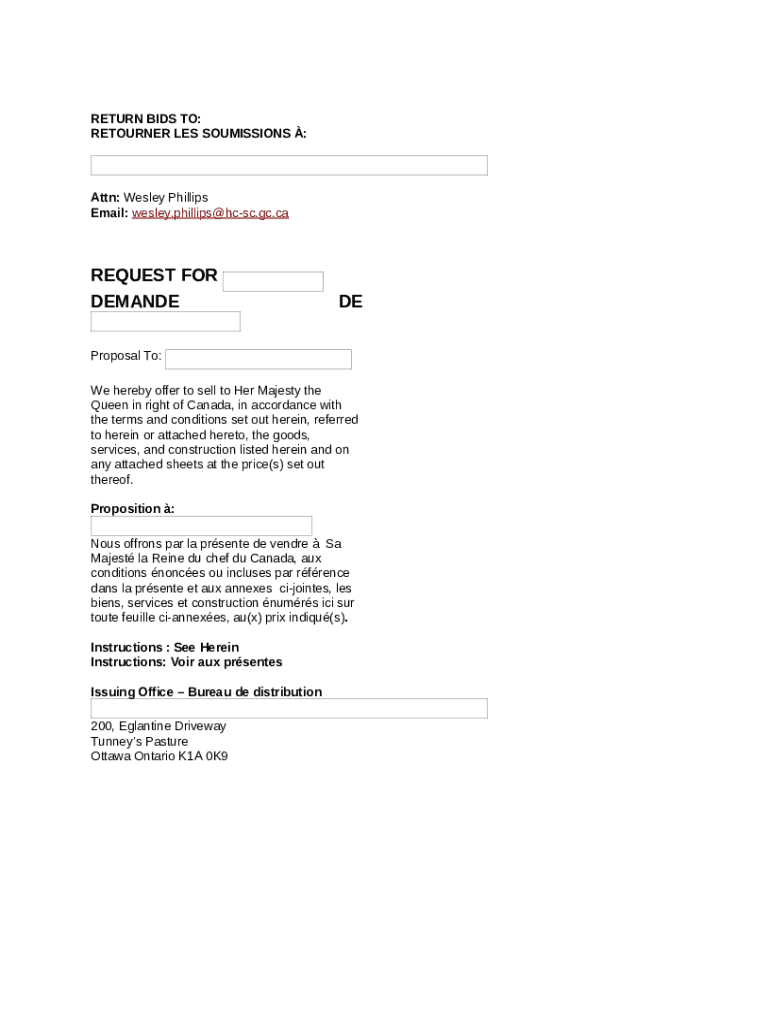 RETURN BIDS TO:
RETOURNER LES SOUMISSIONS À:

Attn: Wesley Phillips
Email: wesley.phillips@hc-sc.gc.ca

REQUEST FOR
DEMANDE DE

Proposal To:

We hereby offer to sell to Her Majesty the Queen in right of Canada, in accordance with the terms and conditions set out herein, referred to herein or attached hereto, the goods, services, and construction listed herein and on any attached sheets at the price(s) set out thereof.

Proposition à:

Nous offrons par la présente de vendre à Sa Majesté la Reine du chef du Canada, aux conditions énoncées ou incluses par référence dans la présente et aux annexes ci-jointes, les biens, services et construction énumérés ici sur toute feuille ci-annexées, au(x) prix indiqué(s).

Instructions : See Herein
Instructions: Voir aux présentes

Issuing Office – Bureau de distribution

200, Eglantine Driveway
Tunney's Pasture
Ottawa Ontario K1A 0K9